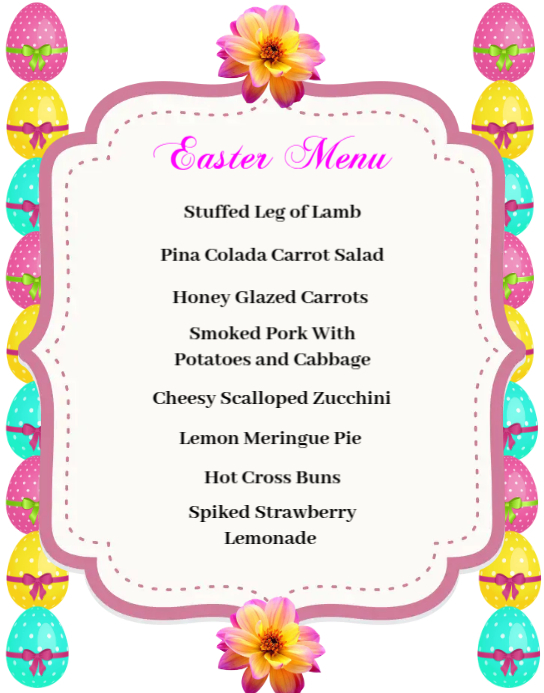 Easter Menu

Stuffed Leg of Lamb

Pina Colada Carrot Salad

Honey Glazed Carrots

Smoked Pork With Potatoes and Cabbage

Cheesy Scalloped Zucchini

Lemon Meringue Pie

Hot Cross Buns

Spiked Strawberry Lemonade